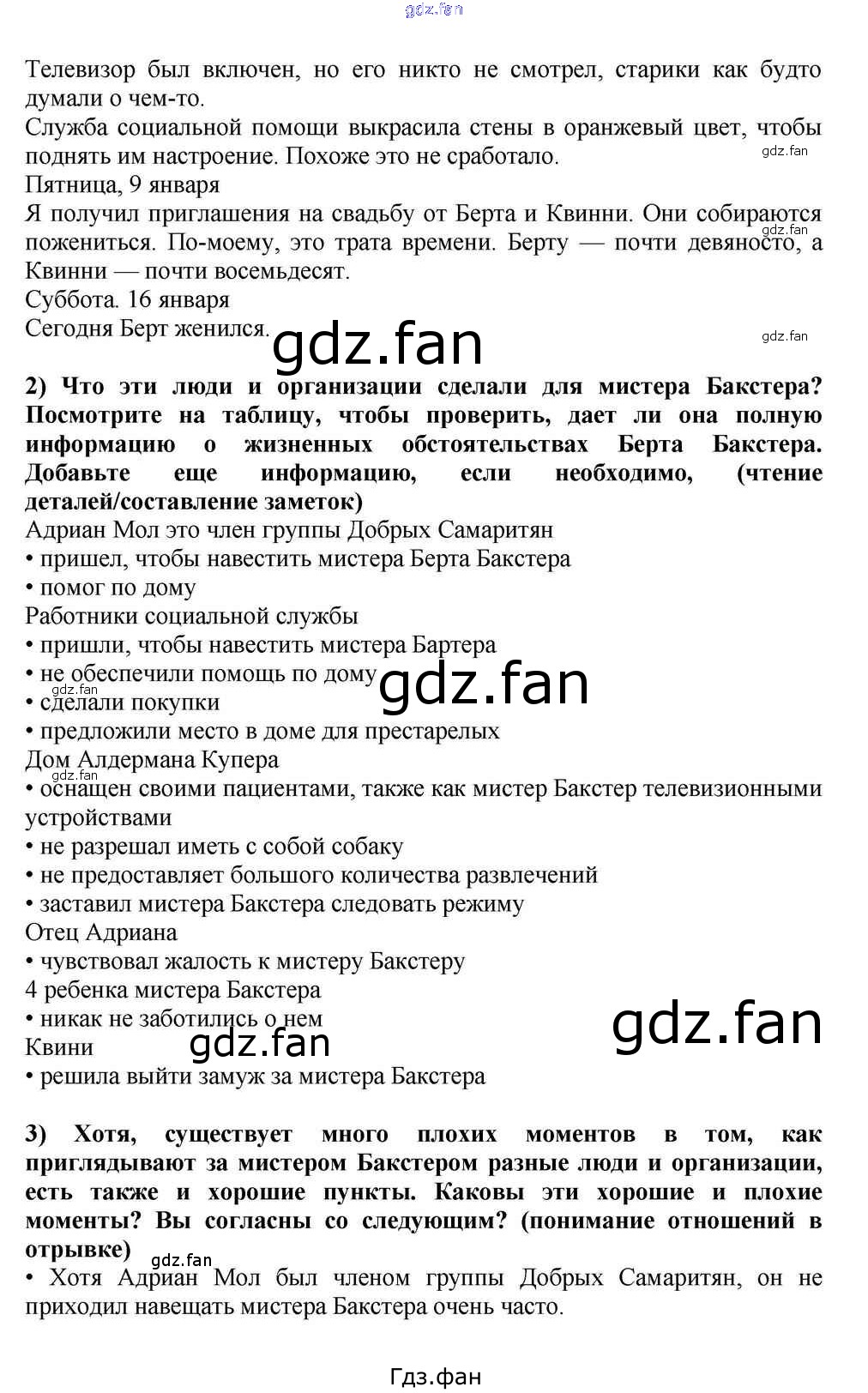 Телевизор был включен, но его никто не смотрел, старики как будто думали о чем-то.
Служба социальной помощи выкрасила стены в оранжевый цвет, чтобы поднять им настроение. Похоже это не сработало.
Пятница, 9 января
Я получил приглашения на свадьбу от Берта и Квинни. Они собираются пожениться. По-моему, это трата времени. Берту — почти девяносто, а Квинни — почти восемьдесят.
Суббота. 16 января
Сегодня Берт женился.

2) Что эти люди и организации сделали для мистера Бакстера? Посмотрите на таблицу, чтобы проверить, дает ли она полную информацию о жизненных обстоятельствах Берта Бакстера. Добавьте еще информацию, если необходимо, (чтение деталей/составление заметок)
Адриан Мол это член группы Добрых Самаритян
• пришел, чтобы навестить мистера Берта Бакстера
• помог по дому
Работники социальной службы
• пришли, чтобы навестить мистера Бартера
• не обеспечили помощь по дому
• сделали покупки
• предложили место в доме для престарелых
Дом Алдермана Купера
• оснащен своими пациентами, также как мистер Бакстер телевизионными устройствами
• не разрешал иметь с собой собаку
• не предоставляет большого количества развлечений
• заставил мистера Бакстера следовать режиму
Отец Адриана
• чувствовал жалость к мистеру Бакстеру
4 ребенка мистера Бакстера
• никак не заботились о нем
Квини
• решила выйти замуж за мистера Бакстера

3) Хотя, существует много плохих моментов в том, как приглядывают за мистером Бакстером разные люди и организации, есть также и хорошие пункты. Каковы эти хорошие и плохие моменты? Вы согласны со следующим? (понимание отношений в отрывке)
• Хотя Адриан Мол был членом группы Добрых Самаритян, он не приходил навещать мистера Бакстера очень часто.

Гдз.фан

gdz.fan